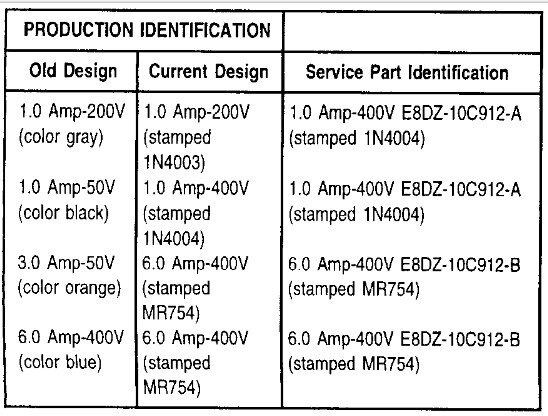 | PRODUCTION IDENTIFICATION | | |
|---|---|---|
| Old Design | Current Design | Service Part Identification |
| 1.0 Amp-200V (color gray) | 1.0 Amp-200V (stamped 1N4003) | 1.0 Amp-400V E8DZ-10C912-A (stamped 1N4004) |
| 1.0 Amp-50V (color black) | 1.0 Amp-400V (stamped 1N4004) | 1.0 Amp-400V E8DZ-10C912-A (stamped 1N4004) |
| 3.0 Amp-50V (color orange) | 6.0 Amp-400V (stamped MR754) | 6.0 Amp-400V E8DZ-10C912-B (stamped MR754) |
| 6.0 Amp-400V (color blue) | 6.0 Amp-400V (stamped MR754) | 6.0 Amp-400V E8DZ-10C912-B (stamped MR754) |